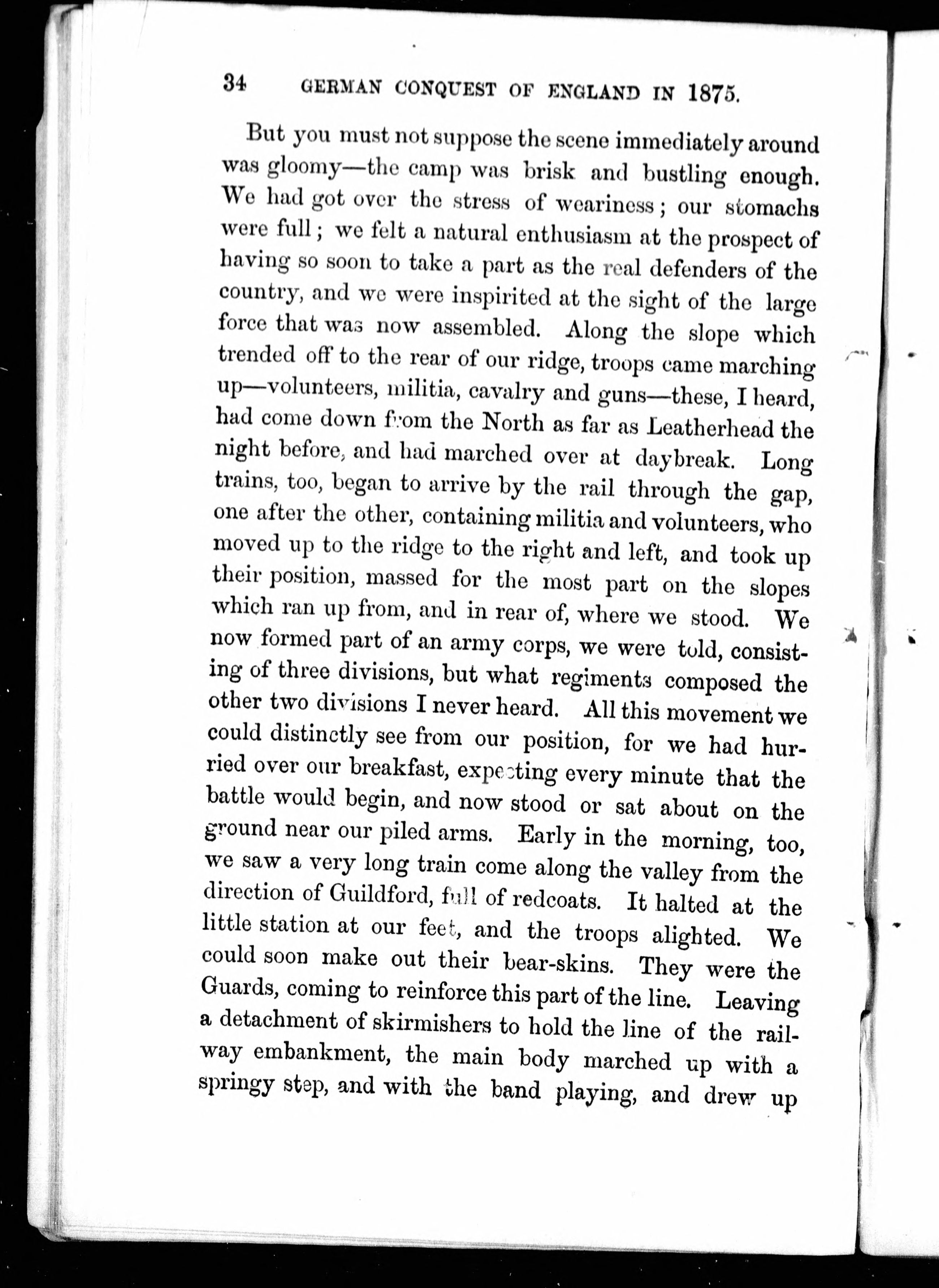 34 GERMAN CONQUEST OF ENGLAND IN 1875.

But you must not suppose the scene immediately around was gloomy—the camp was brisk and bustling enough. We had got over the stress of weariness; our stomachs were full; we felt a natural enthusiasm at the prospect of having so soon to take a part as the real defenders of the country, and we were inspirited at the sight of the large force that was now assembled. Along the slope which trended off to the rear of our ridge, troops came marching up—volunteers, militia, cavalry and guns—these, I heard, had come down from the North as far as Leatherhead the night before, and had marched over at daybreak. Long trains, too, began to arrive by the rail through the gap, one after the other, containing militia and volunteers, who moved up to the ridge to the right and left, and took up their position, massed for the most part on the slopes which ran up from, and in rear of, where we stood. We now formed part of an army corps, we were told, consisting of three divisions, but what regiments composed the other two divisions I never heard. All this movement we could distinctly see from our position, for we had hurried over our breakfast, expecting every minute that the battle would begin, and now stood or sat about on the ground near our piled arms. Early in the morning, too, we saw a very long train come along the valley from the direction of Guildford, full of redcoats. It halted at the little station at our feet, and the troops alighted. We could soon make out their bear-skins. They were the Guards, coming to reinforce this part of the line. Leaving a detachment of skirmishers to hold the line of the railway embankment, the main body marched up with a springy step, and with the band playing, and drew up